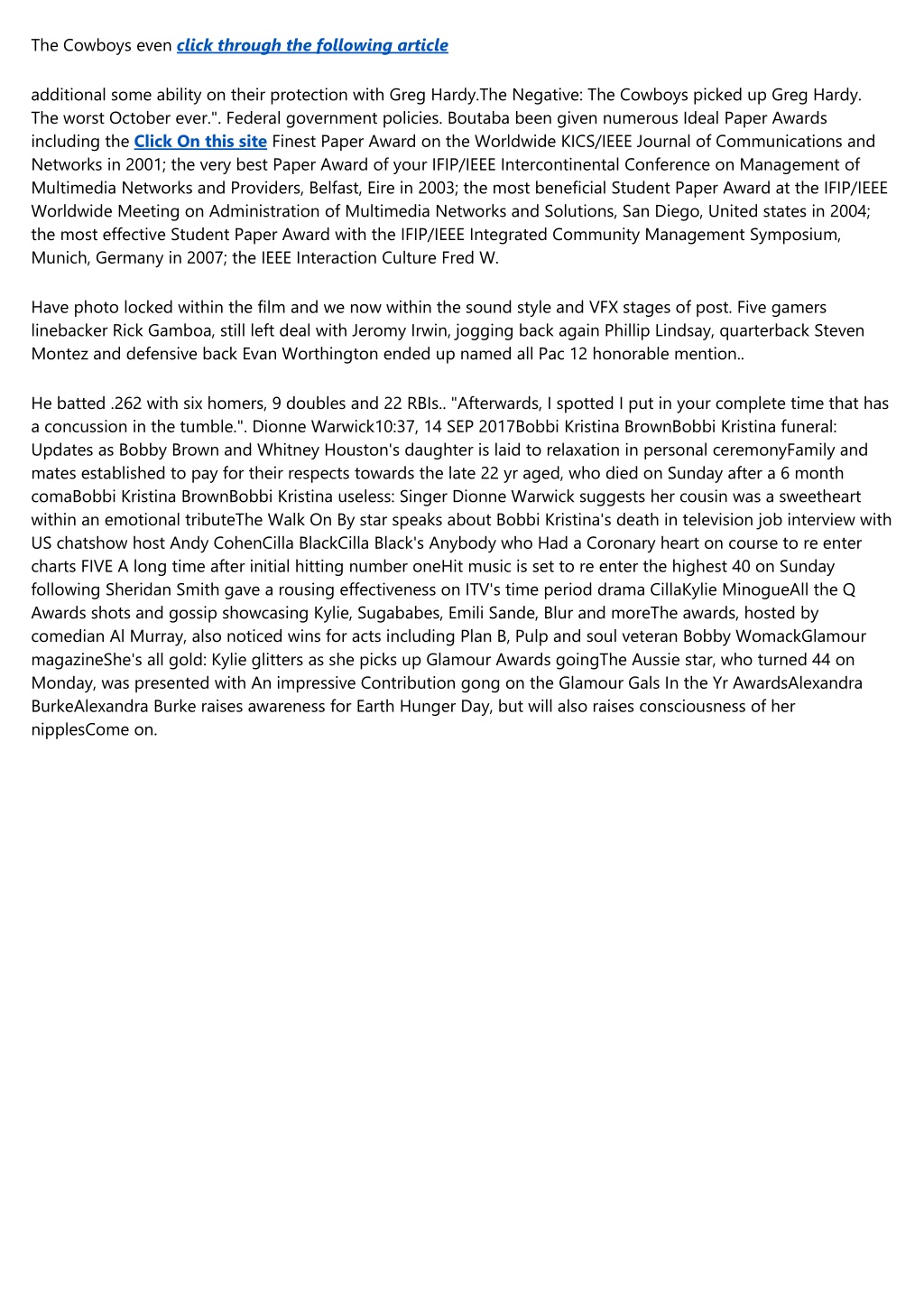 The Cowboys even click through the following article

additional some ability on their protection with Greg Hardy.The Negative: The Cowboys picked up Greg Hardy. The worst October ever.". Federal government policies. Boutaba been given numerous Ideal Paper Awards including the Click On this site Finest Paper Award on the Worldwide KICS/IEEE Journal of Communications and Networks in 2001; the very best Paper Award of your IFIP/IEEE Intercontinental Conference on Management of Multimedia Networks and Providers, Belfast, Eire in 2003; the most beneficial Student Paper Award at the IFIP/IEEE Worldwide Meeting on Administration of Multimedia Networks and Solutions, San Diego, United states in 2004; the most effective Student Paper Award with the IFIP/IEEE Integrated Community Management Symposium, Munich, Germany in 2007; the IEEE Interaction Culture Fred W.

Have photo locked within the film and we now within the sound style and VFX stages of post. Five gamers linebacker Rick Gamboa, still left deal with Jeromy Irwin, jogging back again Phillip Lindsay, quarterback Steven Montez and defensive back Evan Worthington ended up named all Pac 12 honorable mention..

He batted .262 with six homers, 9 doubles and 22 RBIs.. "Afterwards, I spotted I put in your complete time that has a concussion in the tumble.". Dionne Warwick10:37, 14 SEP 2017Bobbi Kristina BrownBobbi Kristina funeral: Updates as Bobby Brown and Whitney Houston's daughter is laid to relaxation in personal ceremonyFamily and mates established to pay for their respects towards the late 22 yr aged, who died on Sunday after a 6 month comaBobbi Kristina BrownBobbi Kristina useless: Singer Dionne Warwick suggests her cousin was a sweetheart within an emotional tributeThe Walk On By star speaks about Bobbi Kristina's death in television job interview with US chatshow host Andy CohenCilla BlackCilla Black's Anybody who Had a Coronary heart on course to re enter charts FIVE A long time after initial hitting number oneHit music is set to re enter the highest 40 on Sunday following Sheridan Smith gave a rousing effectiveness on ITV's time period drama CillaKylie MinogueAll the Q Awards shots and gossip showcasing Kylie, Sugababes, Emili Sande, Blur and moreThe awards, hosted by comedian Al Murray, also noticed wins for acts including Plan B, Pulp and soul veteran Bobby WomackGlamour magazineShe's all gold: Kylie glitters as she picks up Glamour Awards goingThe Aussie star, who turned 44 on Monday, was presented with An impressive Contribution gong on the Glamour Gals In the Yr AwardsAlexandra BurkeAlexandra Burke raises awareness for Earth Hunger Day, but will also raises consciousness of her nipplesCome on.